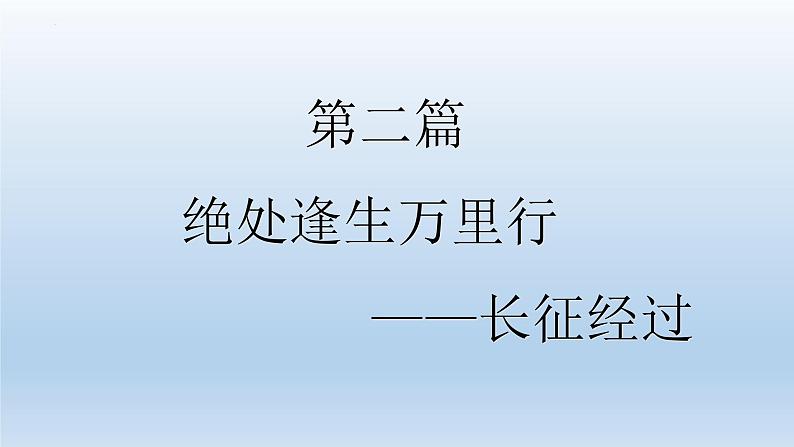 第二篇

绝处逢生万里行

——长征经过